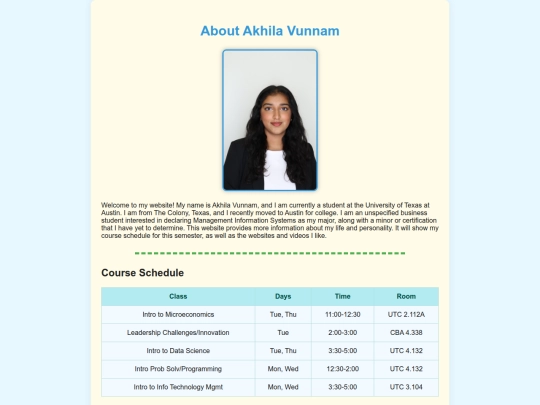 About Akhila Vunnam

Welcome to my website! My name is Akhila Vunnam, and I am currently a student at the University of Texas at Austin. I am from The Colony, Texas, and I recently moved to Austin for college. I am an unspecified business student interested in declaring Management Information Systems as my major, along with a minor or certification that I have yet to determine. This website provides more information about my life and personality. It will show my course schedule for this semester, as well as the websites and videos I like.

Course Schedule

| Class | Days | Time | Room |
|---|---|---|---|
| Intro to Microeconomics | Tue, Thu | 11:00-12:30 | UTC 2.112A |
| Leadership Challenges/Innovation | Tue | 2:00-3:00 | CBA 4.338 |
| Intro to Data Science | Tue, Thu | 3:30-5:00 | UTC 4.132 |
| Intro Prob Solv/Programming | Mon, Wed | 12:30-2:00 | UTC 4.132 |
| Intro to Info Technology Mgmt | Mon, Wed | 3:30-5:00 | UTC 3.104 |